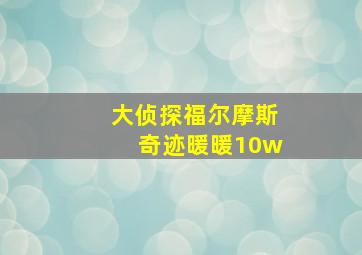 大侦探福尔摩斯
奇迹暖暖10w